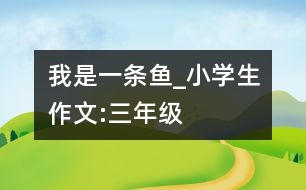 我是一条鱼_小学生作文:三年级